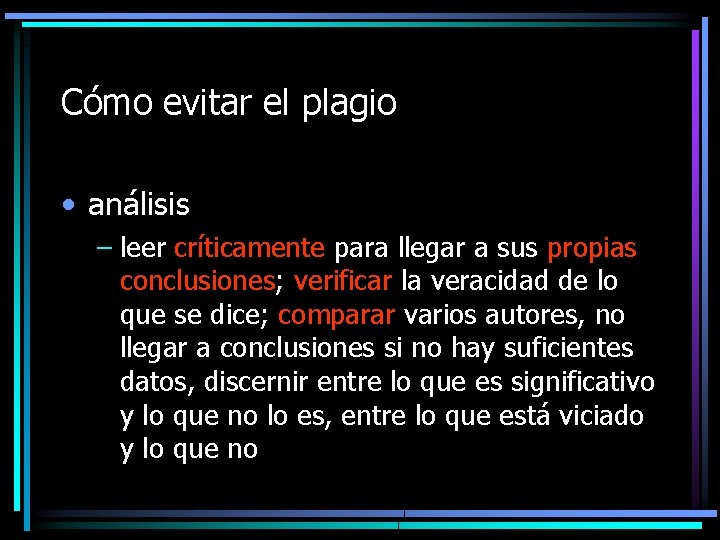 Cómo evitar el plagio

• análisis
– leer críticamente para llegar a sus propias conclusiones; verificar la veracidad de lo que se dice; comparar varios autores, no llegar a conclusiones si no hay suficientes datos, discernir entre lo que es significativo y lo que no lo es, entre lo que está viciado y lo que no